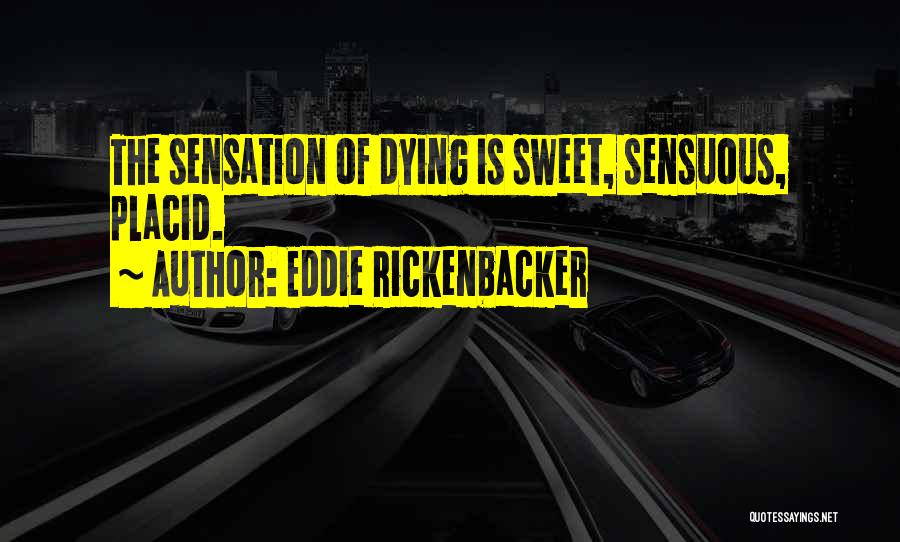 THE SENSATION OF DYING IS SWEET, SENSUOUS, PLACID.
~ AUTHOR: EDDIE RICKENBACKER

QUOTESSAYINGS.NET